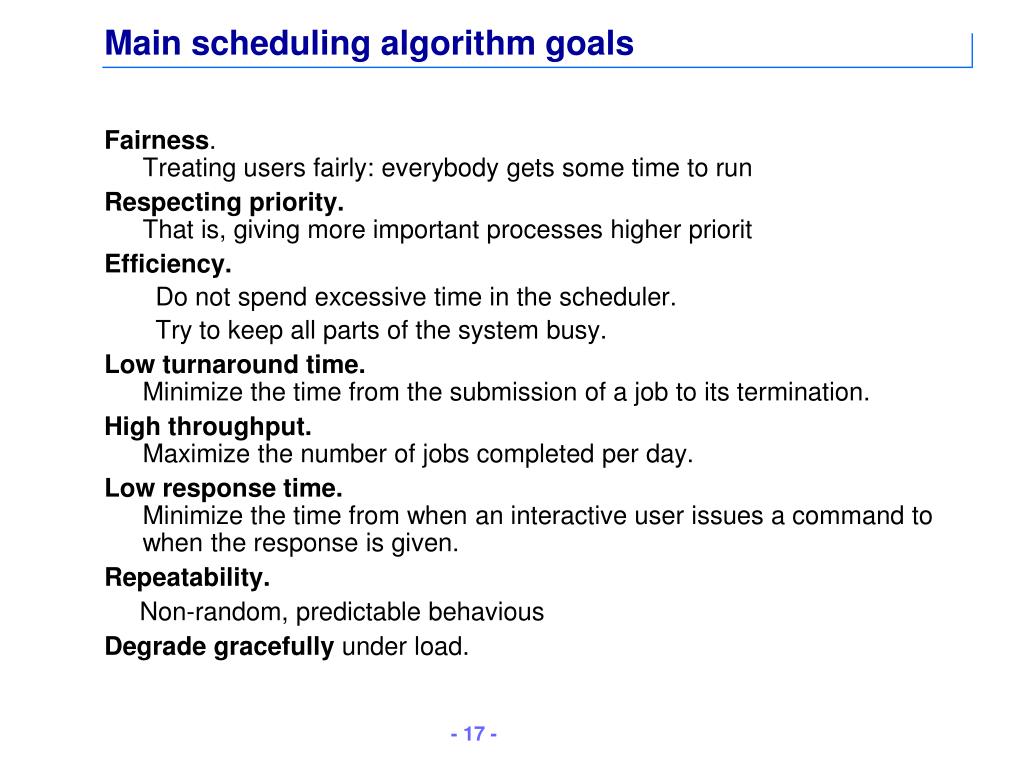 Main scheduling algorithm goals

Fairness.
Treating users fairly: everybody gets some time to run

Respecting priority.
That is, giving more important processes higher priorit

Efficiency.
Do not spend excessive time in the scheduler.
Try to keep all parts of the system busy.

Low turnaround time.
Minimize the time from the submission of a job to its termination.

High throughput.
Maximize the number of jobs completed per day.

Low response time.
Minimize the time from when an interactive user issues a command to when the response is given.

Repeatability.
Non-random, predictable behavious

Degrade gracefully under load.

- 17 -